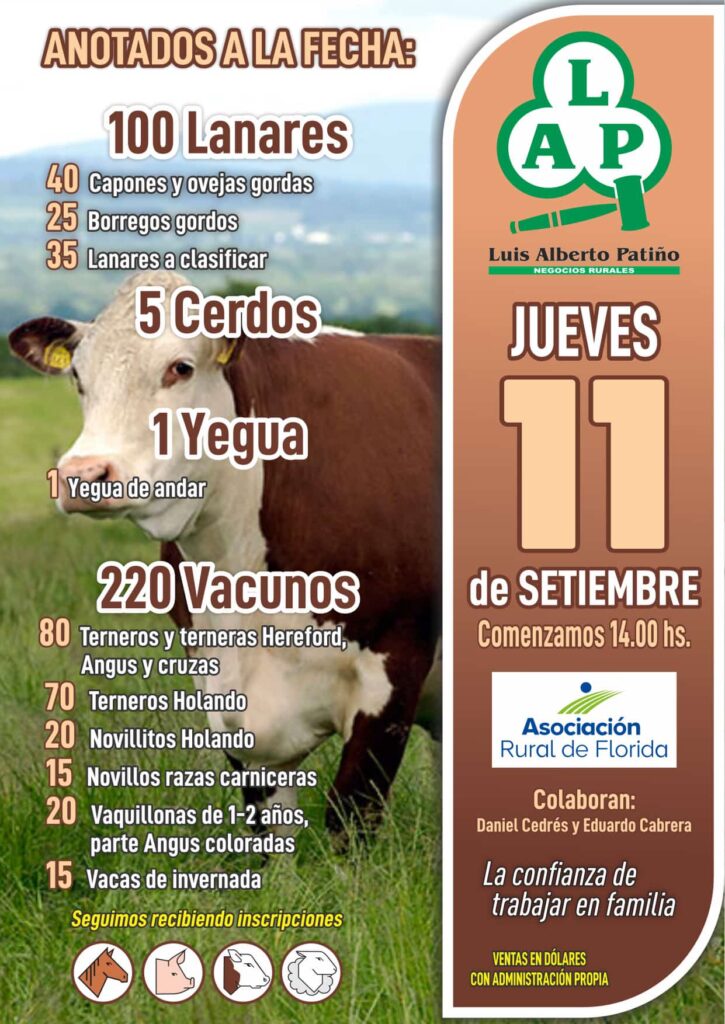 ANOTADOS A LA FECHA:

100 Lanares

40 Capones y ovejas gordas
25 Borregos gordos
35 Lanares a clasificar

5 Cerdos

1 Yegua

1 Yegua de andar

220 Vacunos

80 Terneros y terneras Hereford, Angus y cruzas
70 Terneros Holando
20 Novillitos Holando
15 Novillos razas carniceras
20 Vaquillonas de 1-2 años, parte Angus coloradas
15 Vacas de invernada

Seguimos recibiendo inscripciones

L
A P

Luis Alberto Patiño
NEGOCIOS RURALES

JUEVES

11

de SETIEMBRE

Comenzamos 14.00 hs.

Asociación
Rural de Florida

Colaboran:
Daniel Cedrés y Eduardo Cabrera

La confianza de
trabajar en familia

VENTAS EN DÓLARES
CON ADMINISTRACIÓN PROPIA